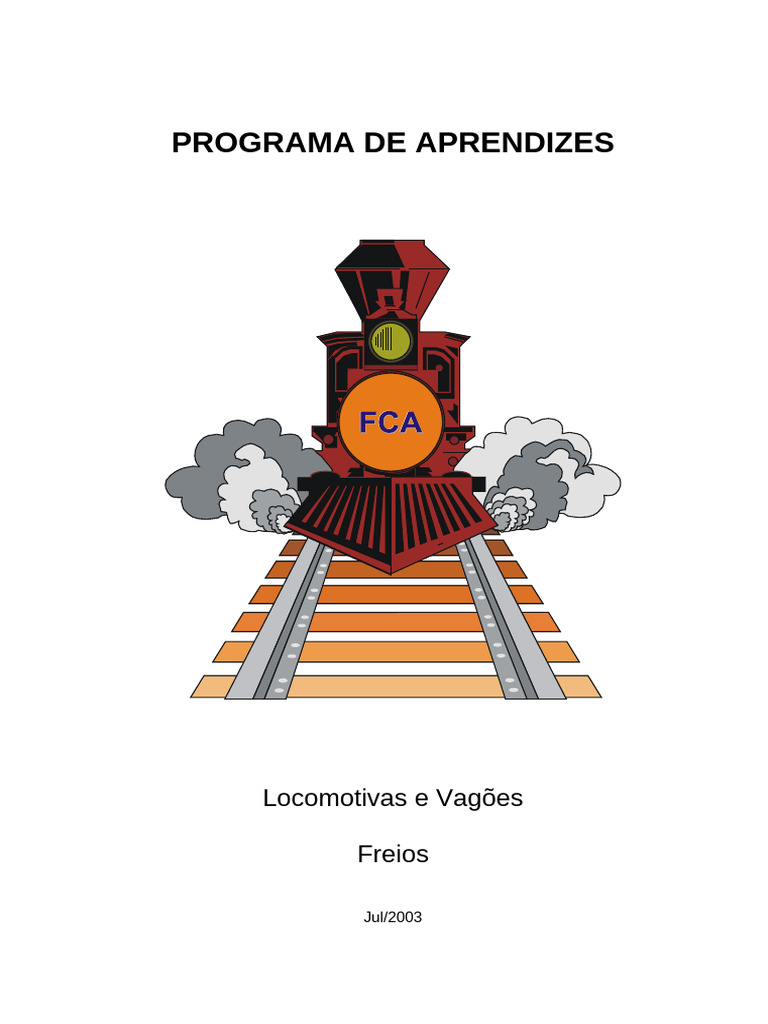 PROGRAMA DE APRENDIZES

FCA

Locomotivas e Vagões

Freios

Jul/2003